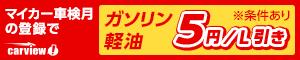 マイカー車検月の登録で

carview!

ガソリン
軽油

※条件あり

5円/L引き